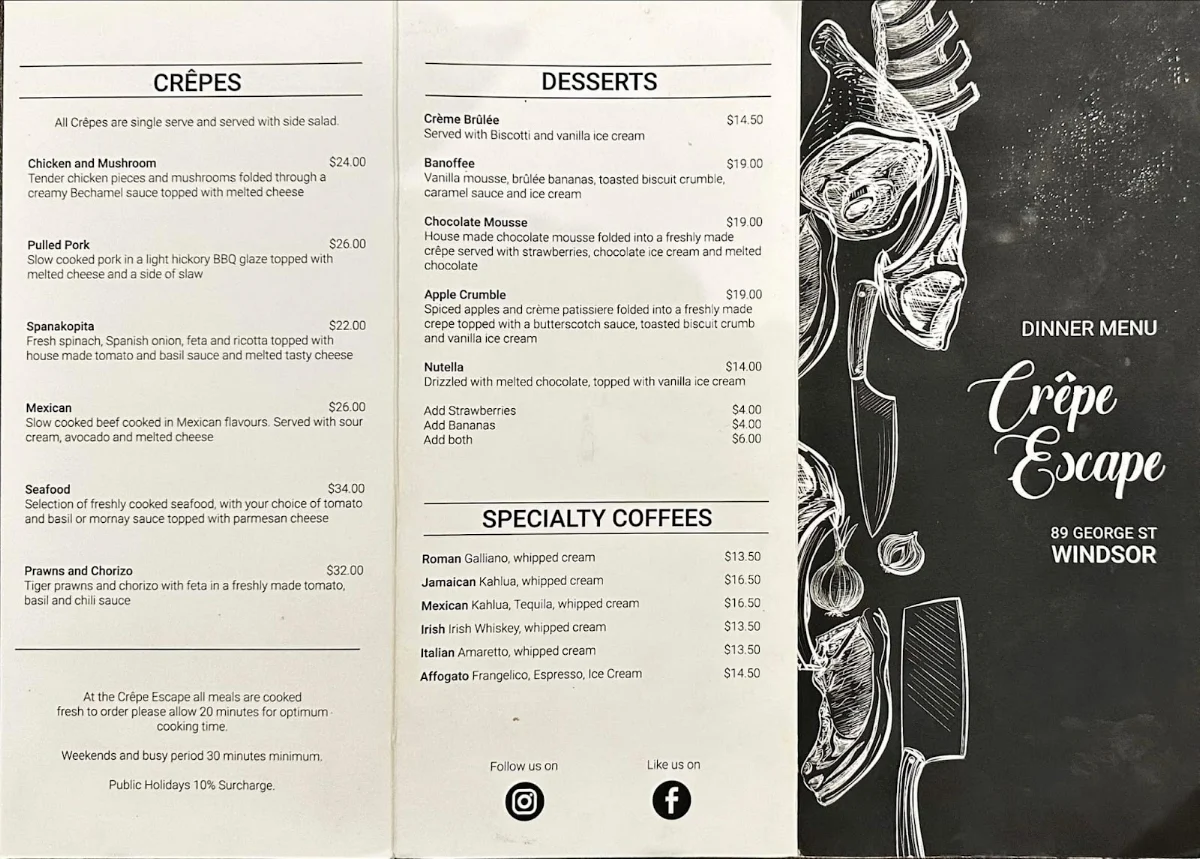 CRÊPES

All Crêpes are single serve and served with side salad.

Chicken and Mushroom $24.00
Tender chicken pieces and mushrooms folded through a creamy Bechamel sauce topped with melted cheese

Pulled Pork $26.00
Slow cooked pork in a light hickory BBQ glaze topped with melted cheese and a side of slaw

Spanakopita $22.00
Fresh spinach, Spanish onion, feta and ricotta topped with house made tomato and basil sauce and melted tasty cheese

Mexican $26.00
Slow cooked beef cooked in Mexican flavours. Served with sour cream, avocado and melted cheese

Seafood $34.00
Selection of freshly cooked seafood, with your choice of tomato and basil or mornay sauce topped with parmesan cheese

Prawns and Chorizo $32.00
Tiger prawns and chorizo with feta in a freshly made tomato, basil and chili sauce

At the Crêpe Escape all meals are cooked fresh to order please allow 20 minutes for optimum cooking time.

Weekends and busy period 30 minutes minimum.

Public Holidays 10% Surcharge.

DESSERTS

Crème Brûlée $14.50
Served with Biscotti and vanilla ice cream

Banoffee $19.00
Vanilla mousse, brûlée bananas, toasted biscuit crumble, caramel sauce and ice cream

Chocolate Mousse $19.00
House made chocolate mousse folded into a freshly made crêpe served with strawberries, chocolate ice cream and melted chocolate

Apple Crumble $19.00
Spiced apples and crème patissiere folded into a freshly made crepe topped with a butterscotch sauce, toasted biscuit crumb and vanilla ice cream

Nutella $14.00
Drizzled with melted chocolate, topped with vanilla ice cream

Add Strawberries $4.00
Add Bananas $4.00
Add both $6.00

SPECIALTY COFFEES

Roman Galliano, whipped cream $13.50
Jamaican Kahlua, whipped cream $16.50
Mexican Kahlua, Tequila, whipped cream $16.50
Irish Irish Whiskey, whipped cream $13.50
Italian Amaretto, whipped cream $13.50
Affogato Frangelico, Espresso, Ice Cream $14.50

Follow us on

Like us on

DINNER MENU

Crêpe Escape

89 GEORGE ST
WINDSOR